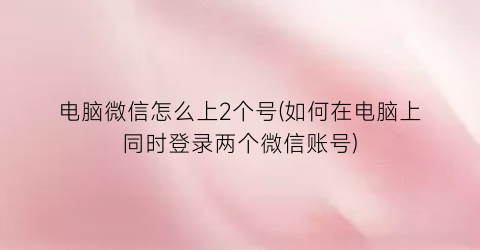 电脑微信怎么上2个号(如何在电脑上同时登录两个微信账号)